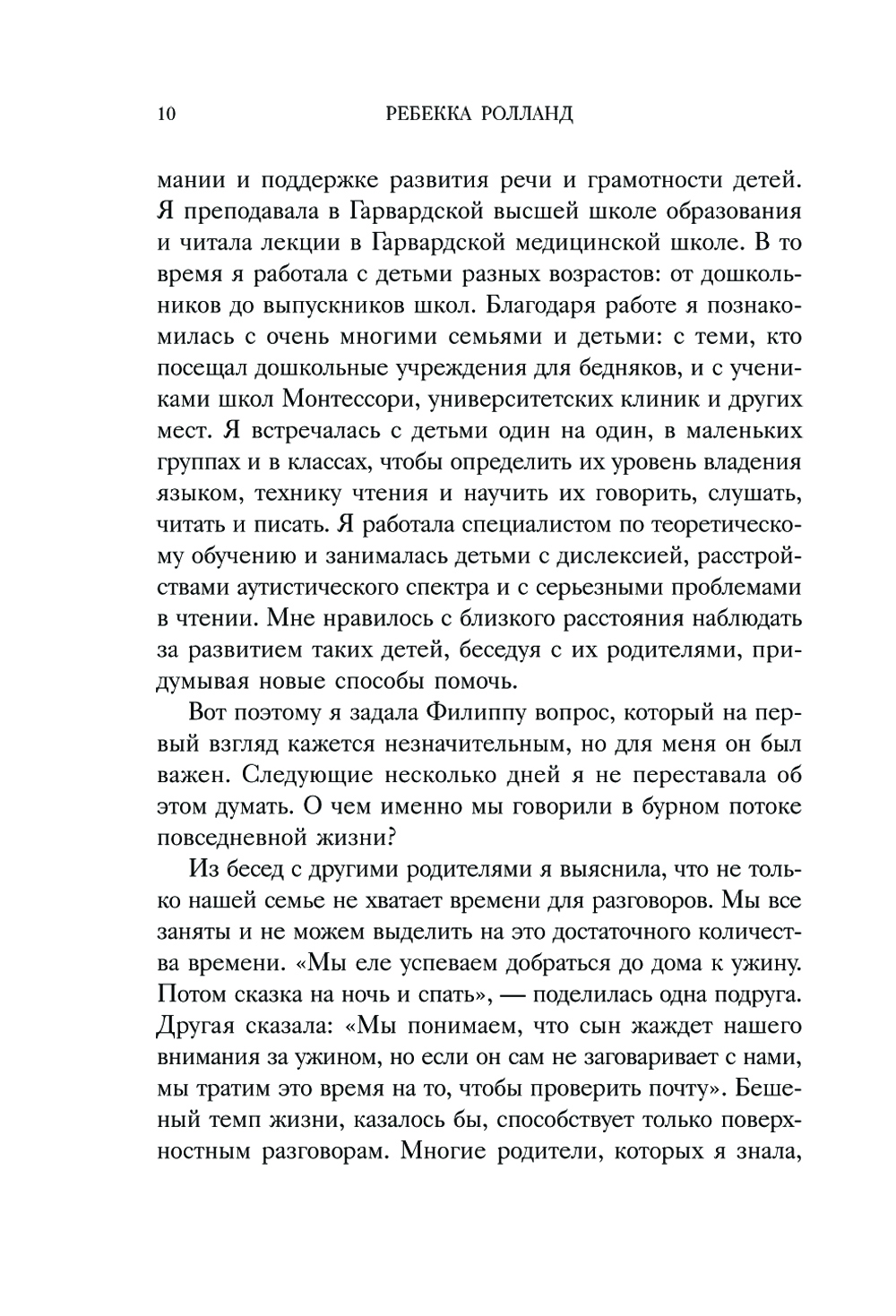 10 РЕБЕККА РОЛЛАНД

мании и поддержке развития речи и грамотности детей. Я преподавала в Гарвардской высшей школе образования и читала лекции в Гарвардской медицинской школе. В то время я работала с детьми разных возрастов: от дошкольников до выпускников школ. Благодаря работе я познакомилась с очень многими семьями и детьми: с теми, кто посещал дошкольные учреждения для бедняков, и с учениками школ Монтессори, университетских клиник и других мест. Я встречалась с детьми один на один, в маленьких группах и в классах, чтобы определить их уровень владения языком, технику чтения и научить их говорить, слушать, читать и писать. Я работала специалистом по теоретическому обучению и занималась детьми с дислексией, расстройствами аутистического спектра и с серьезными проблемами в чтении. Мне нравилось с близкого расстояния наблюдать за развитием таких детей, беседуя с их родителями, придумывая новые способы помочь.

Вот поэтому я задала Филиппу вопрос, который на первый взгляд кажется незначительным, но для меня он был важен. Следующие несколько дней я не переставала об этом думать. О чем именно мы говорили в бурном потоке повседневной жизни?

Из бесед с другими родителями я выяснила, что не только нашей семье не хватает времени для разговоров. Мы все заняты и не можем выделить на это достаточного количества времени. «Мы еле успеваем добраться до дома к ужину. Потом сказка на ночь и спать», — поделилась одна подруга. Другая сказала: «Мы понимаем, что сын жаждет нашего внимания за ужином, но если он сам не заговаривает с нами, мы тратим это время на то, чтобы проверить почту». Бешеный темп жизни, казалось бы, способствует только поверхностным разговорам. Многие родители, которых я знала,